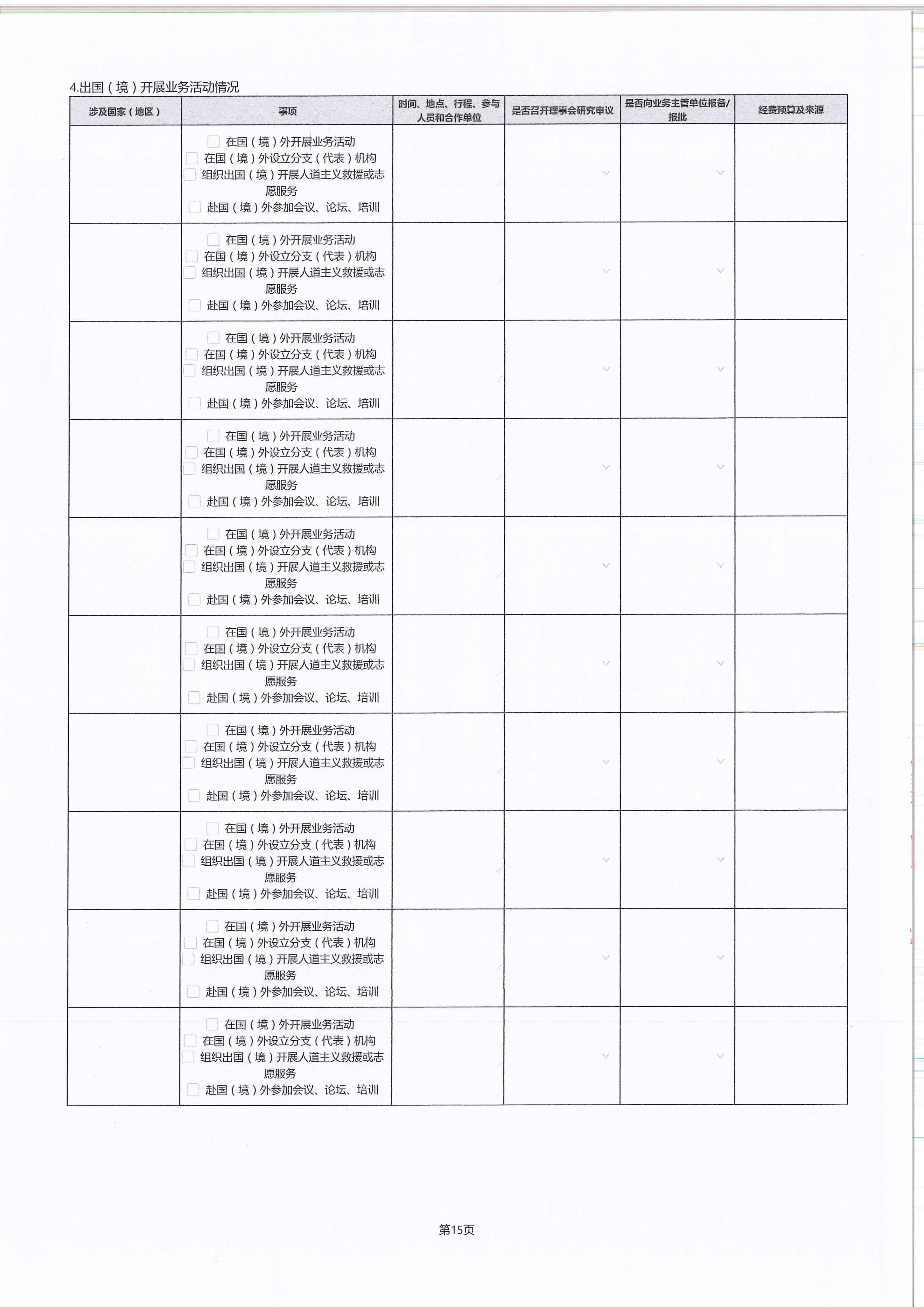 4.出国（境）开展业务活动情况

| 涉及国家（地区） | 事项 | 时间、地点、行程、参与人员和合作单位 | 是否召开理事会研究审议 | 是否向业务主管单位报备/报批 | 经费预算及来源 |
|---|---|---|---|---|---|
| | 在国（境）外开展业务活动 在国（境）外设立分支（代表）机构 组织出国（境）开展人道主义救援或志愿服务 赴国（境）外参加会议、论坛、培训 | | | | |
| | 在国（境）外开展业务活动 在国（境）外设立分支（代表）机构 组织出国（境）开展人道主义救援或志愿服务 赴国（境）外参加会议、论坛、培训 | | | | |
| | 在国（境）外开展业务活动 在国（境）外设立分支（代表）机构 组织出国（境）开展人道主义救援或志愿服务 赴国（境）外参加会议、论坛、培训 | | | | |
| | 在国（境）外开展业务活动 在国（境）外设立分支（代表）机构 组织出国（境）开展人道主义救援或志愿服务 赴国（境）外参加会议、论坛、培训 | | | | |
| | 在国（境）外开展业务活动 在国（境）外设立分支（代表）机构 组织出国（境）开展人道主义救援或志愿服务 赴国（境）外参加会议、论坛、培训 | | | | |
| | 在国（境）外开展业务活动 在国（境）外设立分支（代表）机构 组织出国（境）开展人道主义救援或志愿服务 赴国（境）外参加会议、论坛、培训 | | | | |
| | 在国（境）外开展业务活动 在国（境）外设立分支（代表）机构 组织出国（境）开展人道主义救援或志愿服务 赴国（境）外参加会议、论坛、培训 | | | | |
| | 在国（境）外开展业务活动 在国（境）外设立分支（代表）机构 组织出国（境）开展人道主义救援或志愿服务 赴国（境）外参加会议、论坛、培训 | | | | |
| | 在国（境）外开展业务活动 在国（境）外设立分支（代表）机构 组织出国（境）开展人道主义救援或志愿服务 赴国（境）外参加会议、论坛、培训 | | | | |
| | 在国（境）外开展业务活动 在国（境）外设立分支（代表）机构 组织出国（境）开展人道主义救援或志愿服务 赴国（境）外参加会议、论坛、培训 | | | | |

第15页